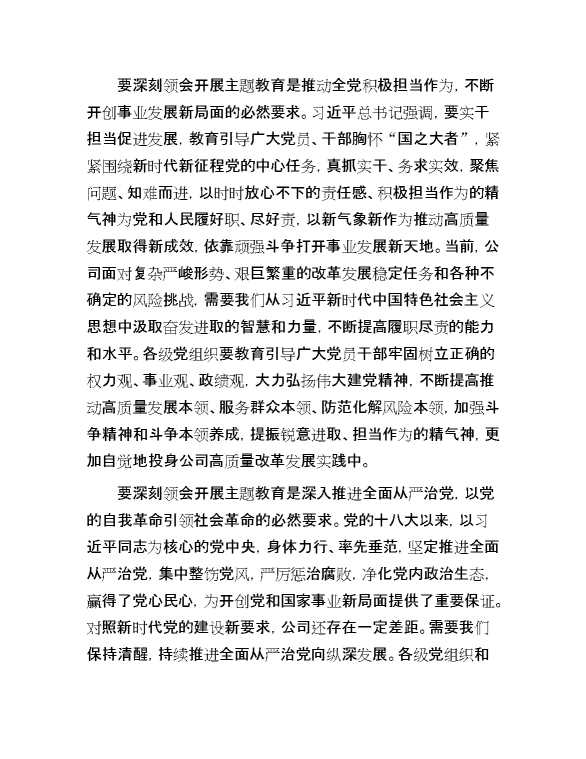 要深刻领会开展主题教育是推动全党积极担当作为，不断开创事业发展新局面的必然要求。习近平总书记强调，要实干担当促进发展，教育引导广大党员、干部胸怀“国之大者”，紧紧围绕新时代新征程党的中心任务，真抓实干、务求实效，聚焦问题、知难而进，以时时放心不下的责任感、积极担当作为的精气神为党和人民履好职、尽好责，以新气象新作为推动高质量发展取得新成效，依靠顽强斗争打开事业发展新天地。当前，公司面对复杂严峻形势、艰巨繁重的改革发展稳定任务和各种不确定的风险挑战，需要我们从习近平新时代中国特色社会主义思想中汲取奋发进取的智慧和力量，不断提高履职尽责的能力和水平。各级党组织要教育引导广大党员干部牢固树立正确的权力观、事业观、政绩观，大力弘扬伟大建党精神，不断提高推动高质量发展本领、服务群众本领、防范化解风险本领，加强斗争精神和斗争本领养成，提振锐意进取、担当作为的精气神，更加自觉地投身公司高质量改革发展实践中。

要深刻领会开展主题教育是深入推进全面从严治党，以党的自我革命引领社会革命的必然要求。党的十八大以来，以习近平同志为核心的党中央，身体力行、率先垂范，坚定推进全面从严治党，集中整饬党风，严厉惩治腐败，净化党内政治生态，赢得了党心民心，为开创党和国家事业新局面提供了重要保证。对照新时代党的建设新要求，公司还存在一定差距。需要我们保持清醒，持续推进全面从严治党向纵深发展。各级党组织和